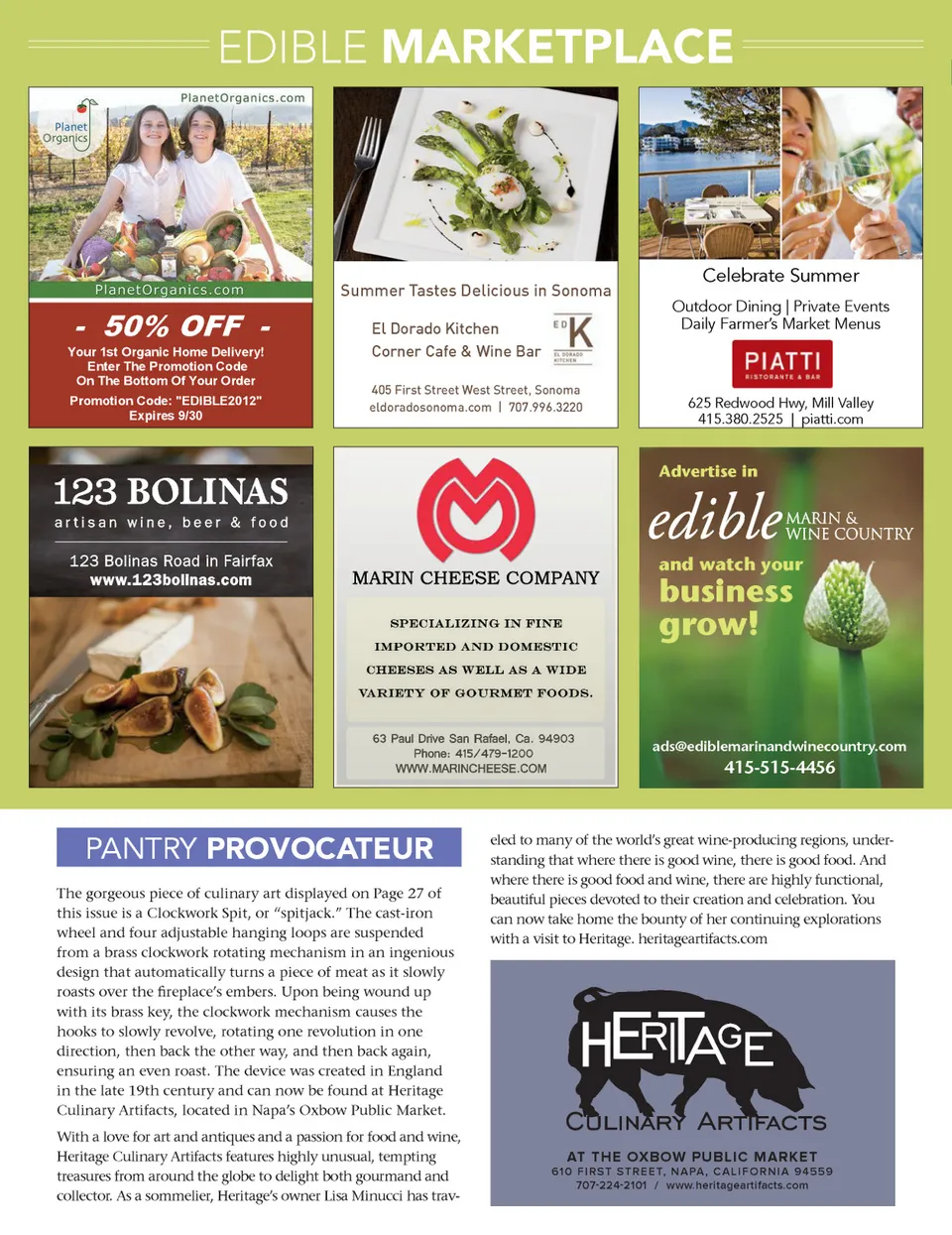 EDIBLE MARKETPLACE

PlanetOrganics.com

Planet Organics

PlanetOrganics.com

- 50% OFF -

Your 1st Organic Home Delivery!
Enter The Promotion Code
On The Bottom Of Your Order

Promotion Code: "EDIBLE2012"
Expires 9/30

Summer Tastes Delicious in Sonoma

El Dorado Kitchen
Corner Cafe & Wine Bar

EDK
EL DORADO KITCHEN

405 First Street West Street, Sonoma
eldoradosonoma.com | 707.996.3220

Celebrate Summer

Outdoor Dining | Private Events
Daily Farmer's Market Menus

PIATTI
RISTORANTE & BAR

625 Redwood Hwy, Mill Valley
415.380.2525 | piatti.com

123 BOLINAS

artisan wine, beer & food

123 Bolinas Road in Fairfax
www.123bolinas.com

MARIN CHEESE COMPANY

SPECIALIZING IN FINE IMPORTED AND DOMESTIC CHEESES AS WELL AS A WIDE VARIETY OF GOURMET FOODS.

63 Paul Drive San Rafael, Ca. 94903
Phone: 415/479-1200
WWW.MARINCHEESE.COM

Advertise in

edible MARIN & WINE COUNTRY

and watch your business grow!

ads@ediblemarinandwinecountry.com
415-515-4456

PANTRY PROVOCATEUR

The gorgeous piece of culinary art displayed on Page 27 of this issue is a Clockwork Spit, or "spitjack." The cast-iron wheel and four adjustable hanging loops are suspended from a brass clockwork rotating mechanism in an ingenious design that automatically turns a piece of meat as it slowly roasts over the fireplace's embers. Upon being wound up with its brass key, the clockwork mechanism causes the hooks to slowly revolve, rotating one revolution in one direction, then back the other way, and then back again, ensuring an even roast. The device was created in England in the late 19th century and can now be found at Heritage Culinary Artifacts, located in Napa's Oxbow Public Market.

With a love for art and antiques and a passion for food and wine, Heritage Culinary Artifacts features highly unusual, tempting treasures from around the globe to delight both gourmand and collector. As a sommelier, Heritage's owner Lisa Minucci has traveled to many of the world's great wine-producing regions, understanding that where there is good wine, there is good food. And where there is good food and wine, there are highly functional, beautiful pieces devoted to their creation and celebration. You can now take home the bounty of her continuing explorations with a visit to Heritage. heritageartifacts.com

HERITAGE
CULINARY ARTIFACTS

AT THE OXBOW PUBLIC MARKET
610 FIRST STREET, NAPA, CALIFORNIA 94559
707-224-2101 / www.heritageartifacts.com